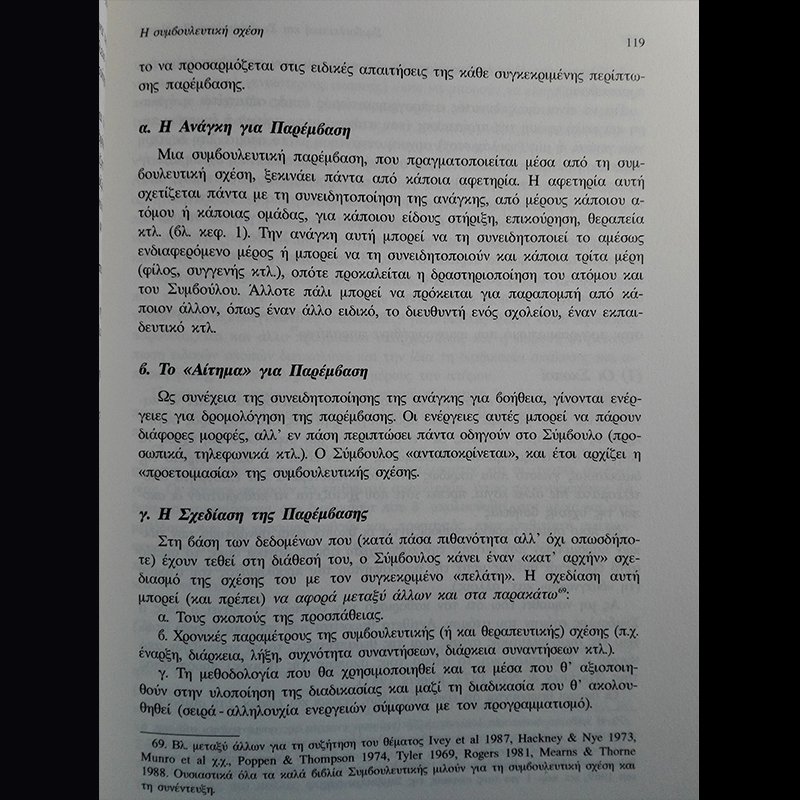 Η συμβουλευτική σχέση

119

το να προσαρμόζεται στις ειδικές απαιτήσεις της κάθε συγκεκριμένης περίπτωσης παρέμβασης.

α. Η Ανάγκη για Παρέμβαση

Μια συμβουλευτική παρέμβαση, που πραγματοποιείται μέσα από τη συμβουλευτική σχέση, ξεκινάει πάντα από κάποια αφετηρία. Η αφετηρία αυτή σχετίζεται πάντα με τη συνειδητοποίηση της ανάγκης, από μέρους κάποιου ατόμου ή κάποιας ομάδας, για κάποιου είδους στήριξη, επικούρηση, θεραπεία κτλ. (βλ. κεφ. 1). Την ανάγκη αυτή μπορεί να τη συνειδητοποιεί το αμέσως ενδιαφερόμενο μέρος ή μπορεί να τη συνειδητοποιούν και κάποια τρίτα μέρη (φίλος, συγγενής κτλ.), οπότε προκαλείται η δραστηριοποίηση του ατόμου και του Συμβούλου. Άλλοτε πάλι μπορεί να πρόκειται για παραπομπή από κάποιον άλλον, όπως έναν άλλο ειδικό, το διευθυντή ενός σχολείου, έναν εκπαιδευτικό κτλ.

β. Το «Αίτημα» για Παρέμβαση

Ως συνέχεια της συνειδητοποίησης της ανάγκης για βοήθεια, γίνονται ενέργειες για δρομολόγηση της παρέμβασης. Οι ενέργειες αυτές μπορεί να πάρουν διάφορες μορφές, αλλ' εν πάση περιπτώσει πάντα οδηγούν στο Σύμβουλο (προσωπικά, τηλεφωνικά κτλ.). Ο Σύμβουλος «ανταποκρίνεται», και έτσι αρχίζει η «προετοιμασία» της συμβουλευτικής σχέσης.

γ. Η Σχεδίαση της Παρέμβασης

Στη βάση των δεδομένων που (κατά πάσα πιθανότητα αλλ' όχι οπωσδήποτε) έχουν τεθεί στη διάθεσή του, ο Σύμβουλος κάνει έναν «κατ' αρχήν» σχεδιασμό της σχέσης του με τον συγκεκριμένο «πελάτη». Η σχεδίαση αυτή μπορεί (και πρέπει) να αφορά μεταξύ άλλων και στα παρακάτω$^{69}$:

α. Τους σκοπούς της προσπάθειας.

β. Χρονικές παραμέτρους της συμβουλευτικής (ή και θεραπευτικής) σχέσης (π.χ. έναρξη, διάρκεια, λήξη, συχνότητα συναντήσεων, διάρκεια συναντήσεων κτλ.).

γ. Τη μεθοδολογία που θα χρησιμοποιηθεί και τα μέσα που θ' αξιοποιηθούν στην υλοποίηση της διαδικασίας και μαζί τη διαδικασία που θ' ακολουθηθεί (σειρά - αλληλουχία ενεργειών σύμφωνα με τον προγραμματισμό).

69. Βλ. μεταξύ άλλων για τη συζήτηση του θέματος Ivey et al 1987, Hackney & Nye 1973, Munro et al χ.χ., Poppen & Thompson 1974, Tyler 1969, Rogers 1981, Mearns & Thorne 1988. Ουσιαστικά όλα τα καλά βιβλία Συμβουλευτικής μιλούν για τη συμβουλευτική σχέση και τη συνέντευξη.